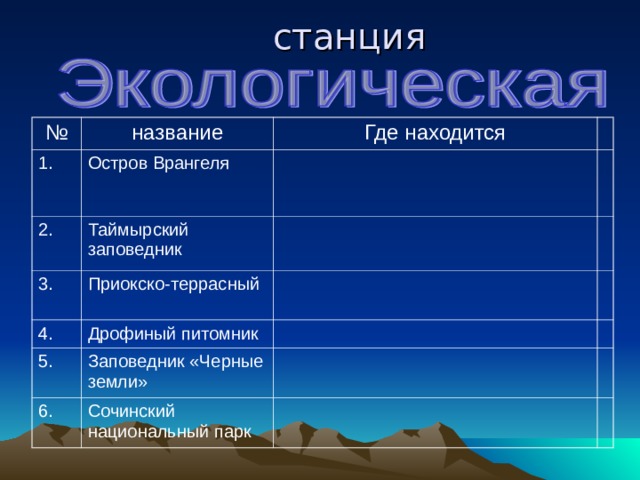 станция
Экологическая

| № | название | Где находится | |
|---|---|---|---|
| 1. | Остров Врангеля | | |
| 2. | Таймырский заповедник | | |
| 3. | Приокско-террасный | | |
| 4. | Дрофиный питомник | | |
| 5. | Заповедник «Черные земли» | | |
| 6. | Сочинский национальный парк | | |